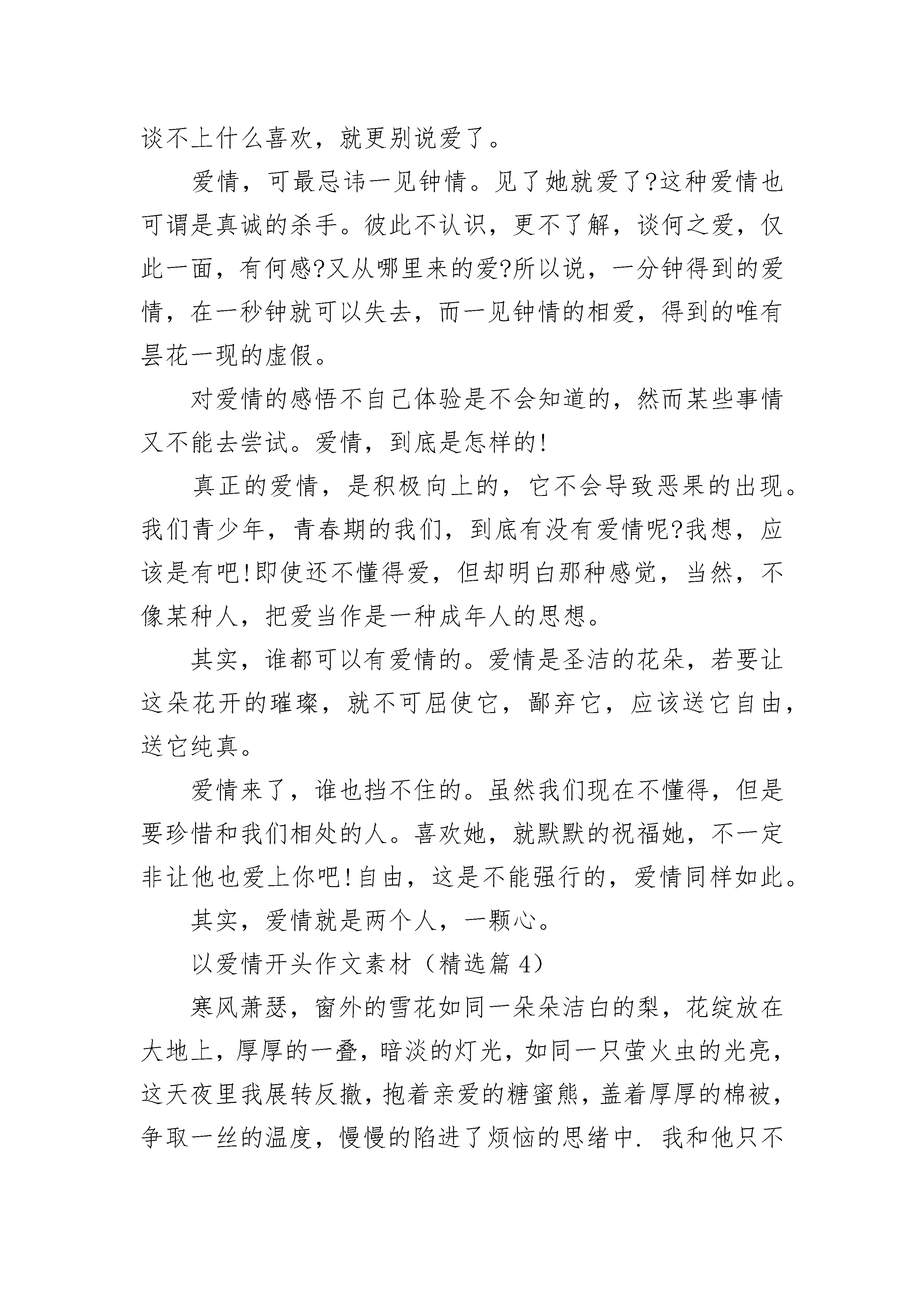 谈不上什么喜欢，就更别说爱了。

爱情，可最忌讳一见钟情。见了她就爱了?这种爱情也可谓是真诚的杀手。彼此不认识，更不了解，谈何之爱，仅此一面，有何感?又从哪里来的爱?所以说，一分钟得到的爱情，在一秒钟就可以失去，而一见钟情的相爱，得到的唯有昙花一现的虚假。

对爱情的感悟不自己体验是不会知道的，然而某些事情又不能去尝试。爱情，到底是怎样的!

真正的爱情，是积极向上的，它不会导致恶果的出现。我们青少年，青春期的我们，到底有没有爱情呢?我想，应该是有吧!即使还不懂得爱，但却明白那种感觉，当然，不像某种人，把爱当作是一种成年人的思想。

其实，谁都可以有爱情的。爱情是圣洁的花朵，若要让这朵花开的璀璨，就不可屈使它，鄙弃它，应该送它自由，送它纯真。

爱情来了，谁也挡不住的。虽然我们现在不懂得，但是要珍惜和我们相处的人。喜欢她，就默默的祝福她，不一定非让他也爱上你吧!自由，这是不能强行的，爱情同样如此。

其实，爱情就是两个人，一颗心。

以爱情开头作文素材（精选篇 4）

寒风萧瑟，窗外的雪花如同一朵朵洁白的梨，花绽放在大地上，厚厚的一叠，暗淡的灯光，如同一只萤火虫的光亮，这天夜里我展转反撤，抱着亲爱的糖蜜熊，盖着厚厚的棉被，争取一丝的温度，慢慢的陷进了烦恼的思绪中. 我和他只不